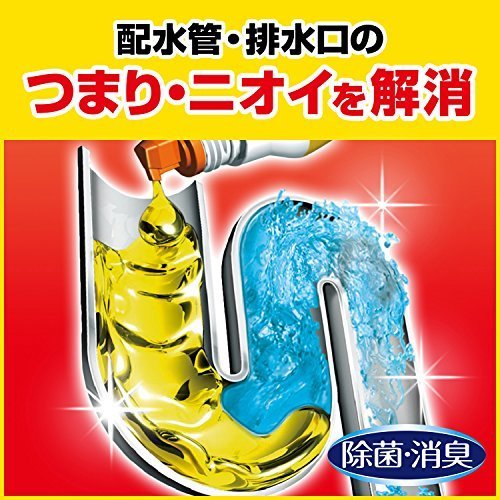 配水管・排水口の
つまり・ニオイを解消

除菌・消臭